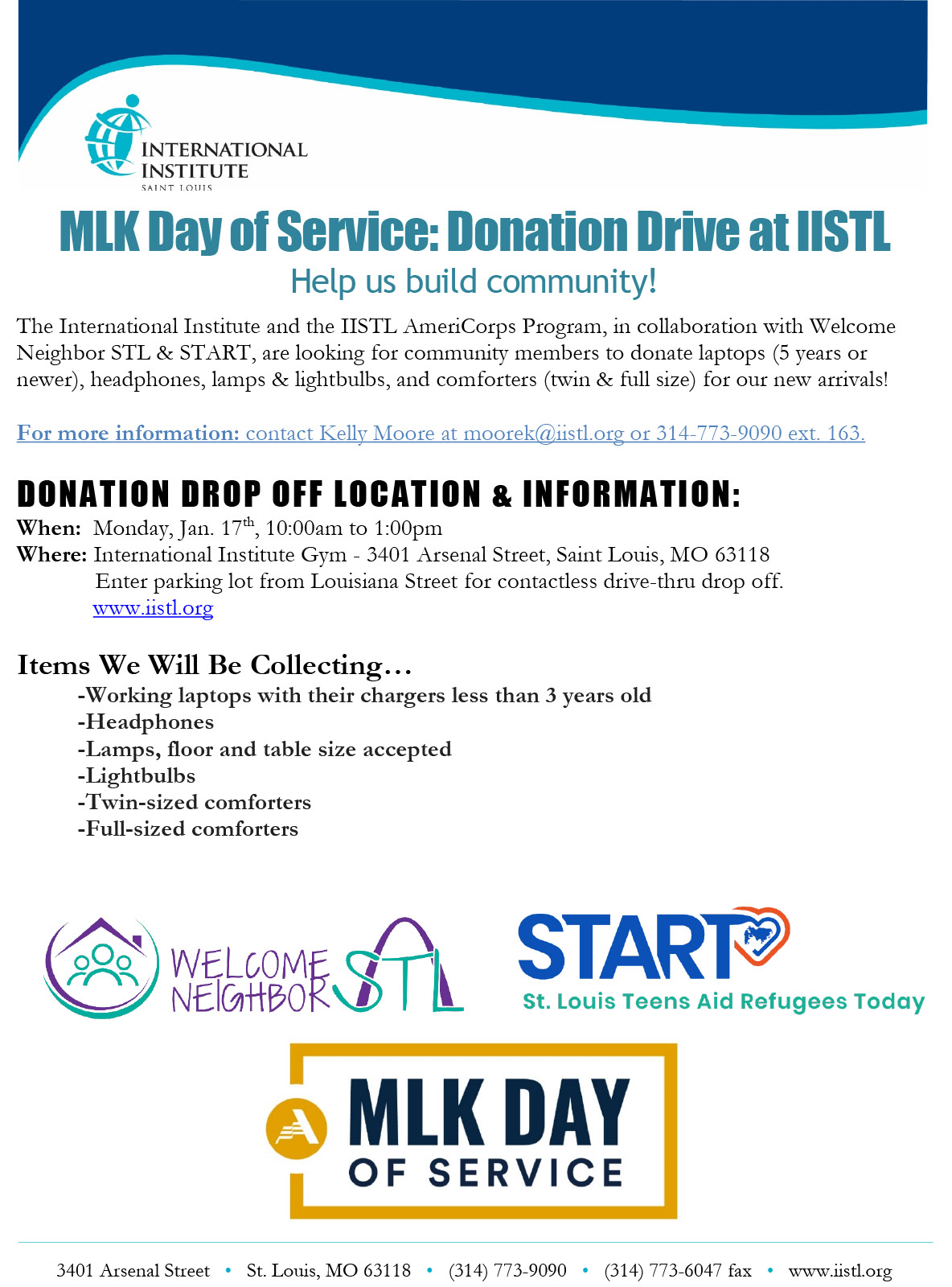 INTERNATIONAL INSTITUTE
SAINT LOUIS

MLK Day of Service: Donation Drive at IISTL

Help us build community!

The International Institute and the IISTL AmeriCorps Program, in collaboration with Welcome Neighbor STL & START, are looking for community members to donate laptops (5 years or newer), headphones, lamps & lightbulbs, and comforters (twin & full size) for our new arrivals!

For more information: contact Kelly Moore at moorek@iistl.org or 314-773-9090 ext. 163.

DONATION DROP OFF LOCATION & INFORMATION:

When: Monday, Jan. 17$^{th}$, 10:00am to 1:00pm

Where: International Institute Gym - 3401 Arsenal Street, Saint Louis, MO 63118
Enter parking lot from Louisiana Street for contactless drive-thru drop off.
www.iistl.org

Items We Will Be Collecting…
-Working laptops with their chargers less than 3 years old
-Headphones
-Lamps, floor and table size accepted
-Lightbulbs
-Twin-sized comforters
-Full-sized comforters

WELCOME NEIGHBOR STL

START
St. Louis Teens Aid Refugees Today

MLK DAY OF SERVICE

3401 Arsenal Street • St. Louis, MO 63118 • (314) 773-9090 • (314) 773-6047 fax • www.iistl.org